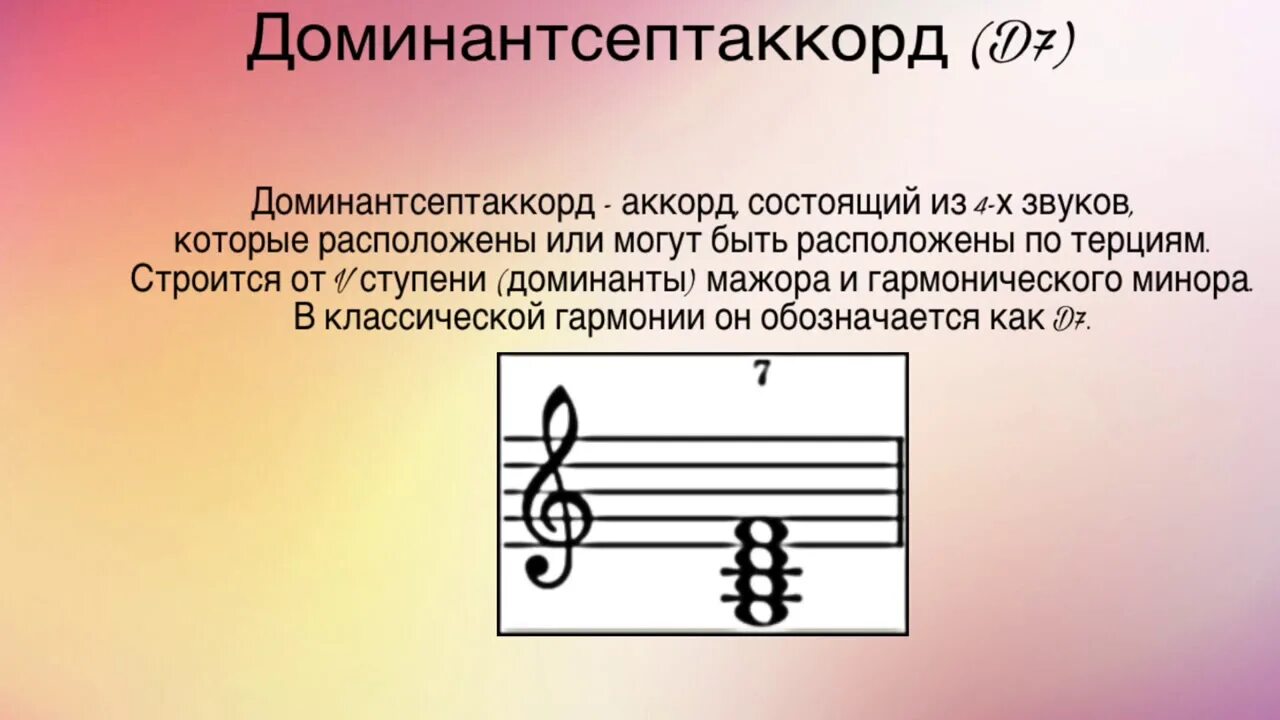 Доминантсептаккорд (D7)

Доминантсептаккорд - аккорд, состоящий из 4-х звуков, которые расположены или могут быть расположены по терциям. Строится от V ступени (доминанты) мажора и гармонического минора. В классической гармонии он обозначается как D7.

7